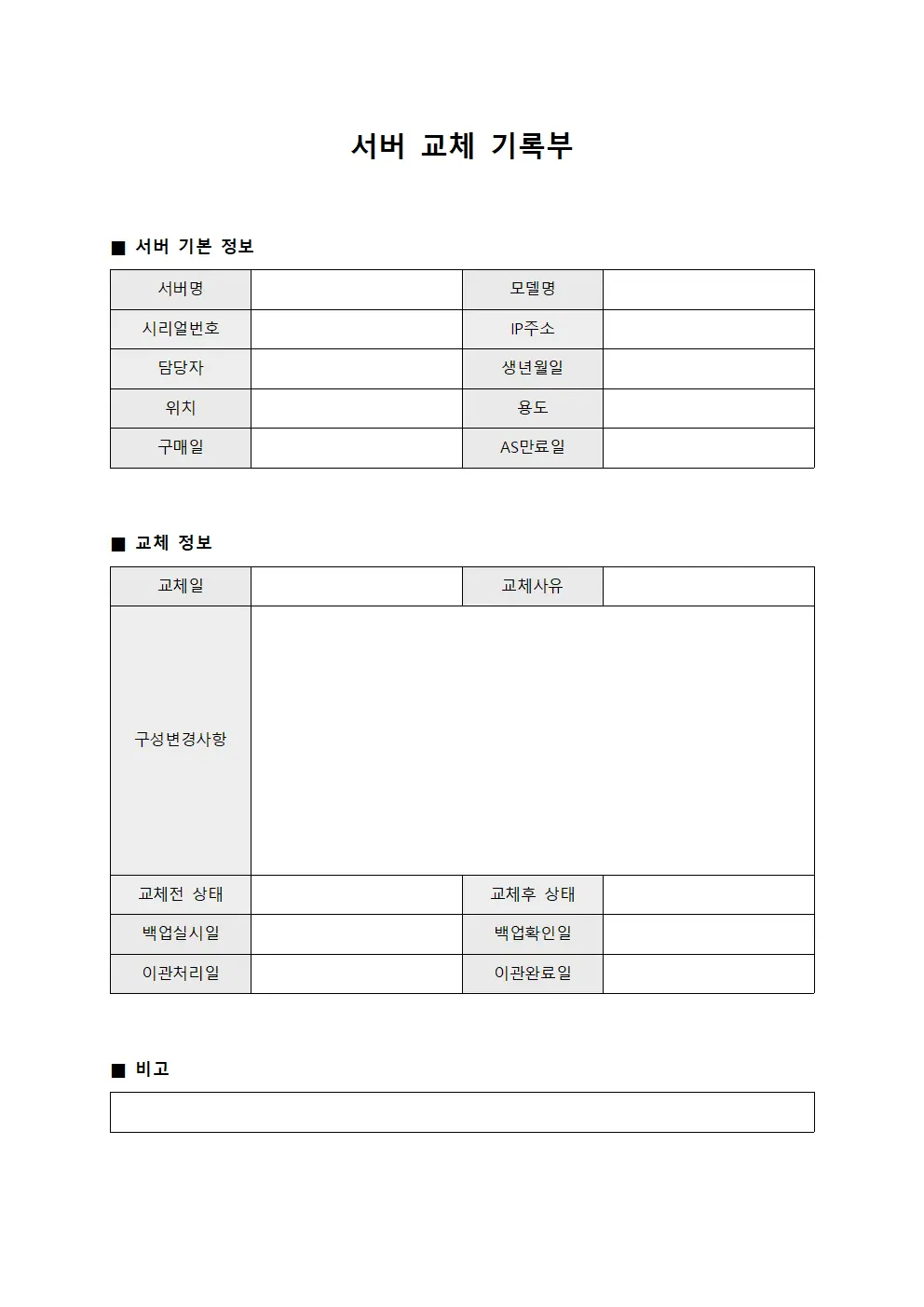 서버 교체 기록부

■ 서버 기본 정보

| 서버명 | | 모델명 | |
|---|---|---|---|
| 시리얼번호 | | IP주소 | |
| 담당자 | | 생년월일 | |
| 위치 | | 용도 | |
| 구매일 | | AS만료일 | |

■ 교체 정보

| 교체일 | | 교체사유 | |
|---|---|---|---|
| 구성변경사항 | | | |
| 교체전 상태 | | 교체후 상태 | |
| 백업실시일 | | 백업확인일 | |
| 이관처리일 | | 이관완료일 | |

■ 비고